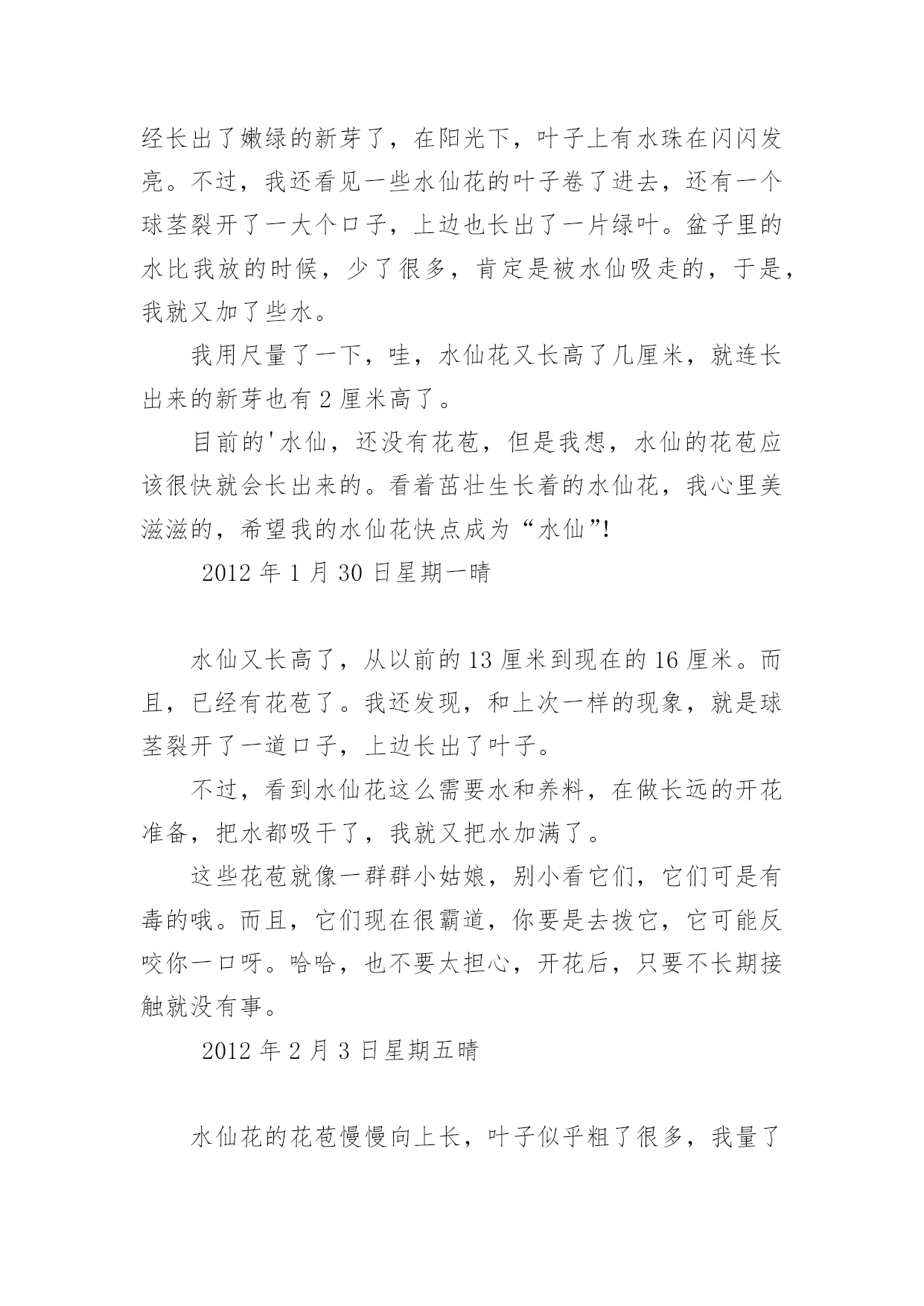 经长出了嫩绿的新芽了，在阳光下，叶子上有水珠在闪闪发亮。不过，我还看见一些水仙花的叶子卷了进去，还有一个球茎裂开了一大个口子，上边也长出了一片绿叶。盆子里的水比我放的时候，少了很多，肯定是被水仙吸走的，于是，我就又加了些水。

我用尺量了一下，哇，水仙花又长高了几厘米，就连长出来的新芽也有 2 厘米高了。

目前的'水仙，还没有花苞，但是我想，水仙的花苞应该很快就会长出来的。看着茁壮生长着的水仙花，我心里美滋滋的，希望我的水仙花快点成为“水仙”!

2012 年 1 月 30 日星期一晴

水仙又长高了，从以前的 13 厘米到现在的 16 厘米。而且，已经有花苞了。我还发现，和上次一样的现象，就是球茎裂开了一道口子，上边长出了叶子。

不过，看到水仙花这么需要水和养料，在做长远的开花准备，把水都吸干了，我就又把水加满了。

这些花苞就像一群群小姑娘，别小看它们，它们可是有毒的哦。而且，它们现在很霸道，你要是去拨它，它可能反咬你一口呀。哈哈，也不要太担心，开花后，只要不长期接触就没有事。

2012 年 2 月 3 日星期五晴

水仙花的花苞慢慢向上长，叶子似乎粗了很多，我量了